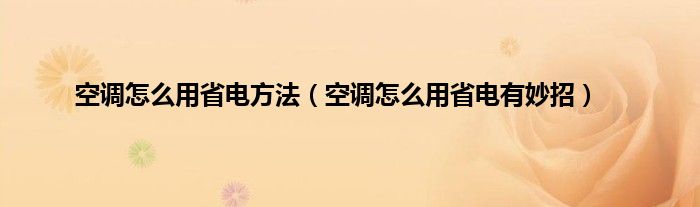 空调怎么用省电方法（空调怎么用省电有妙招）